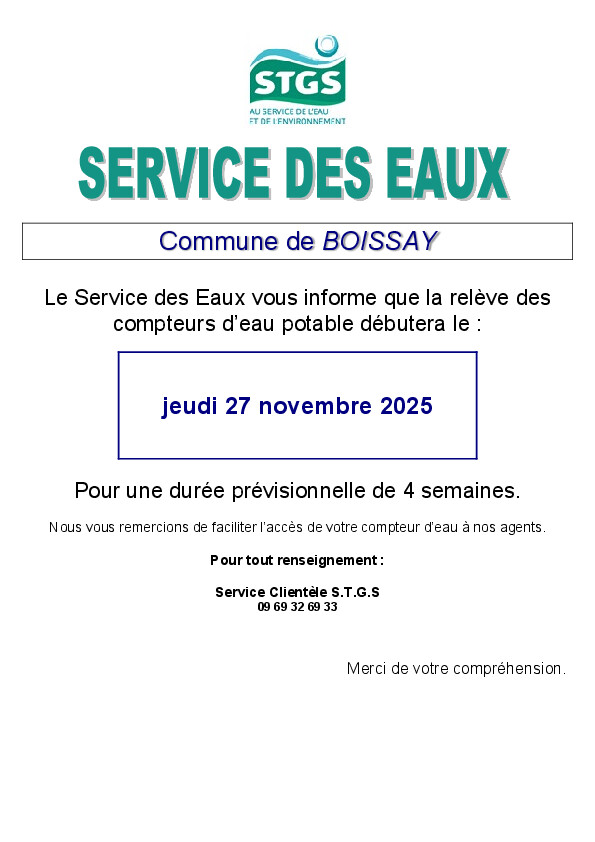 STGS
AU SERVICE DE L'EAU
ET DE L'ENVIRONNEMENT

SERVICE DES EAUX

Commune de BOISSAY

Le Service des Eaux vous informe que la relève des compteurs d'eau potable débutera le :

jeudi 27 novembre 2025

Pour une durée prévisionnelle de 4 semaines.

Nous vous remercions de faciliter l'accès de votre compteur d'eau à nos agents.

Pour tout renseignement :

Service Clientèle S.T.G.S
09 69 32 69 33

Merci de votre compréhension.